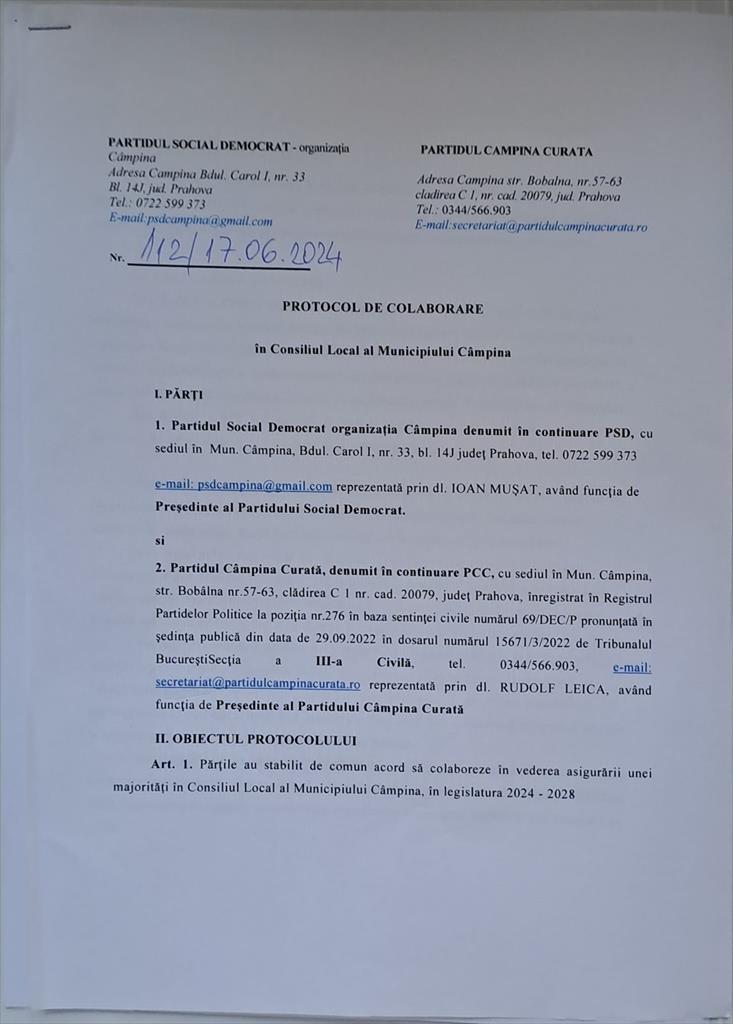 PARTIDUL SOCIAL DEMOCRAT - organizația Câmpina
Adresa Campina Bdul. Carol I, nr. 33
Bl. 14J, jud. Prahova
Tel.: 0722 599 373
E-mail:psdcampina@gmail.com

Nr. 112/17.06.2024

PARTIDUL CAMPINA CURATA

Adresa Campina str. Bobalna, nr.57-63
cladirea C 1, nr. cad. 20079, jud. Prahova
Tel.: 0344/566.903
E-mail:secretariat@partidulcampinacurata.ro

PROTOCOL DE COLABORARE

în Consiliul Local al Municipiului Câmpina

I. PĂRȚI

1. Partidul Social Democrat organizația Câmpina denumit în continuare PSD, cu sediul în Mun. Câmpina, Bdul. Carol I, nr. 33, bl. 14J județ Prahova, tel. 0722 599 373

e-mail: psdcampina@gmail.com reprezentată prin dl. IOAN MUȘAT, având funcția de Președinte al Partidului Social Democrat.

si

2. Partidul Câmpina Curată, denumit în continuare PCC, cu sediul în Mun. Câmpina, str. Bobâlna nr.57-63, clădirea C 1 nr. cad. 20079, județ Prahova, înregistrat în Registrul Partidelor Politice la poziția nr.276 în baza sentinței civile numărul 69/DEC/P pronunțată în ședința publică din data de 29.09.2022 în dosarul numărul 15671/3/2022 de Tribunalul BucureștiSecția a III-a Civilă, tel. 0344/566.903, e-mail: secretariat@partidulcampinacurata.ro reprezentată prin dl. RUDOLF LEICA, având funcția de Președinte al Partidului Câmpina Curată

II. OBIECTUL PROTOCOLULUI

Art. 1. Părțile au stabilit de comun acord să colaboreze în vederea asigurării unei majorități în Consiliul Local al Municipiului Câmpina, în legislatura 2024 - 2028